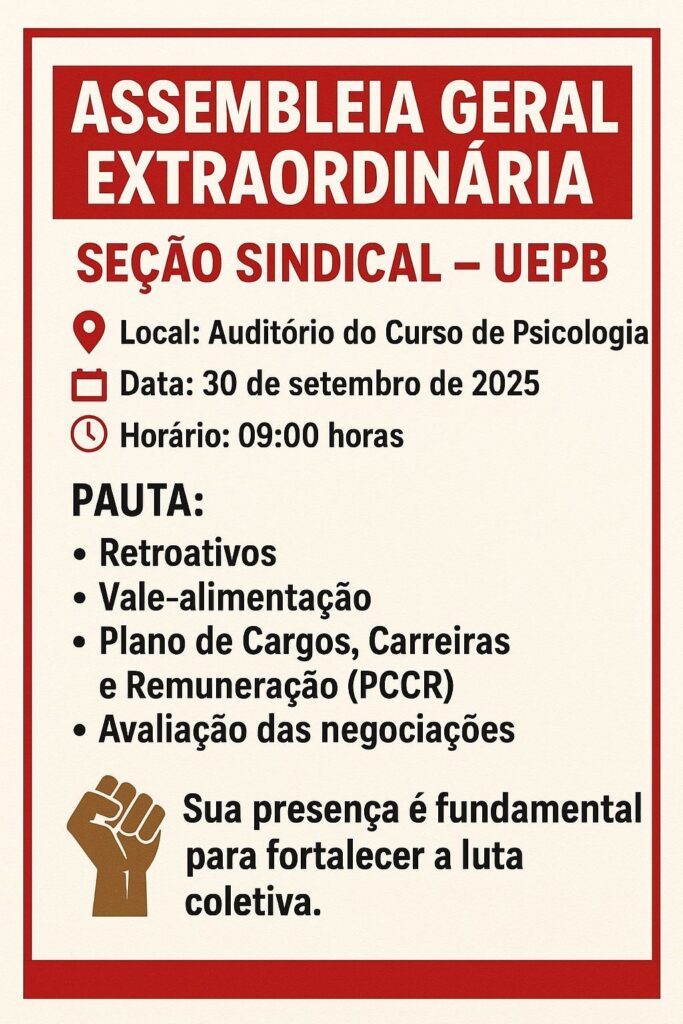 ASSEMBLEIA GERAL EXTRAORDINÁRIA

SEÇÃO SINDICAL – UEPB

Local: Auditório do Curso de Psicologia

Data: 30 de setembro de 2025

Horário: 09:00 horas

PAUTA:

• Retroativos
• Vale-alimentação
• Plano de Cargos, Carreiras e Remuneração (PCCR)
• Avaliação das negociações

Sua presença é fundamental para fortalecer a luta coletiva.